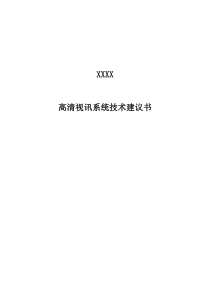 XXXX

高清视讯系统技术建议书